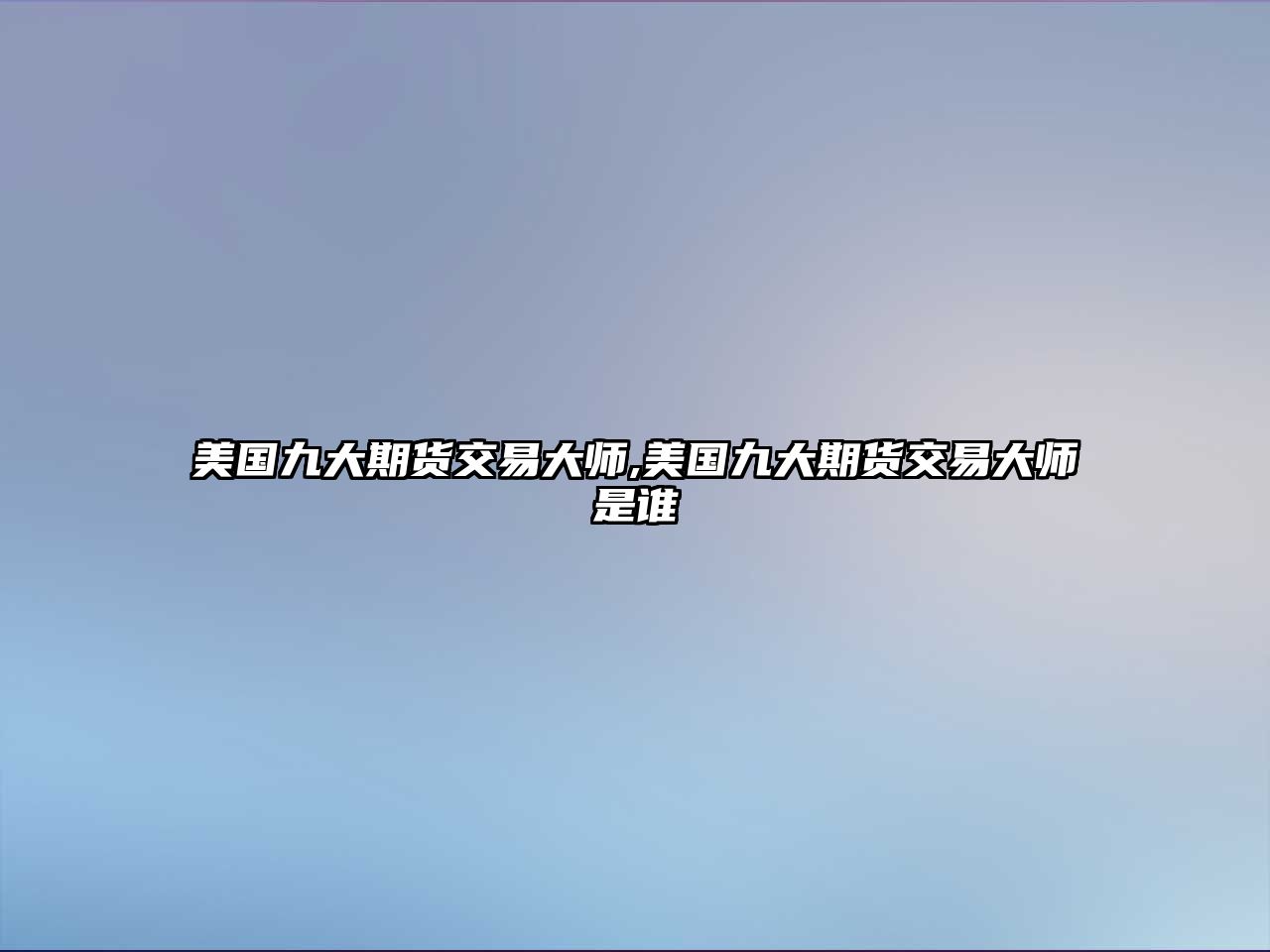 美国九大期货交易大师,美国九大期货交易大师是谁